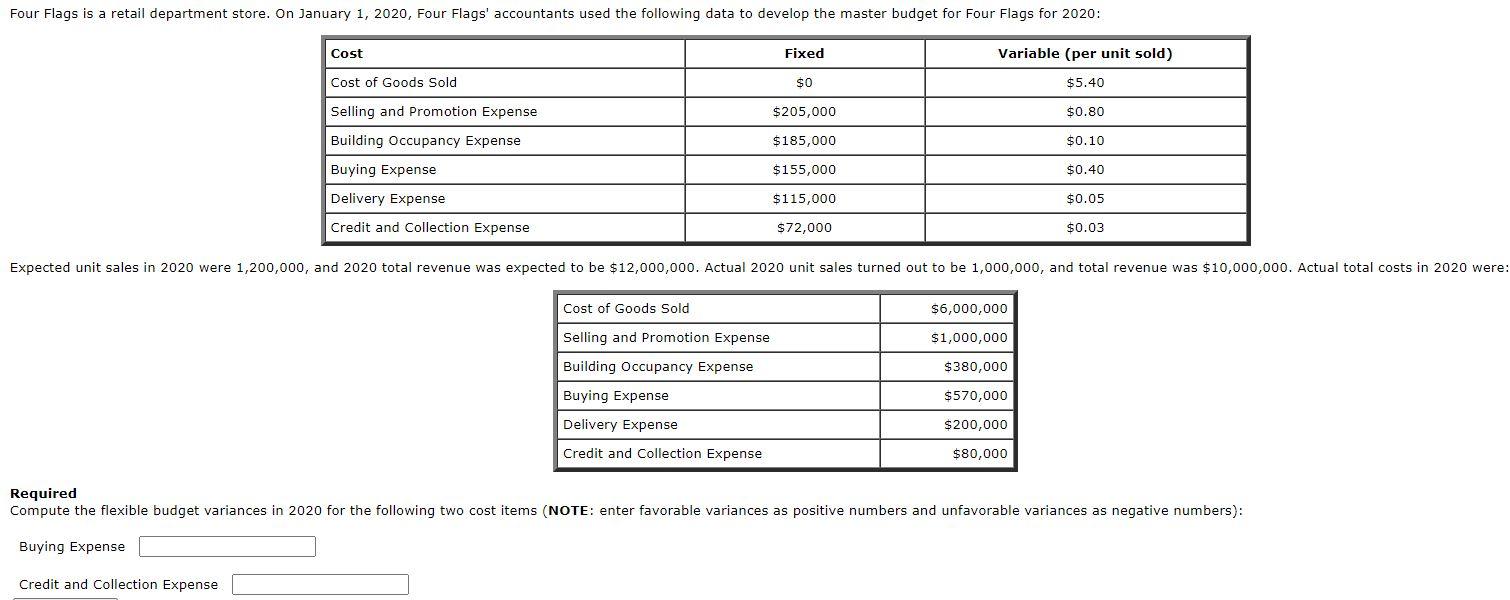 Four Flags is a retail department store. On January 1, 2020, Four Flags' accountants used the following data to develop the master budget for Four Flags for 2020:

| Cost | Fixed | Variable (per unit sold) |
|---|---|---|
| Cost of Goods Sold | \$0 | \$5.40 |
| Selling and Promotion Expense | \$205,000 | \$0.80 |
| Building Occupancy Expense | \$185,000 | \$0.10 |
| Buying Expense | \$155,000 | \$0.40 |
| Delivery Expense | \$115,000 | \$0.05 |
| Credit and Collection Expense | \$72,000 | \$0.03 |

Expected unit sales in 2020 were 1,200,000, and 2020 total revenue was expected to be \$12,000,000. Actual 2020 unit sales turned out to be 1,000,000, and total revenue was \$10,000,000. Actual total costs in 2020 were:

| Cost of Goods Sold | \$6,000,000 |
|---|---|
| Selling and Promotion Expense | \$1,000,000 |
| Building Occupancy Expense | \$380,000 |
| Buying Expense | \$570,000 |
| Delivery Expense | \$200,000 |
| Credit and Collection Expense | \$80,000 |

Required
Compute the flexible budget variances in 2020 for the following two cost items (NOTE: enter favorable variances as positive numbers and unfavorable variances as negative numbers):

Buying Expense

Credit and Collection Expense